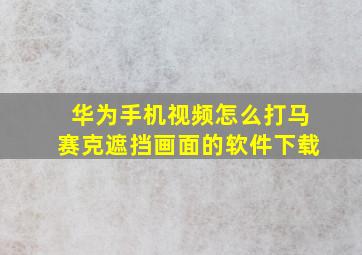 华为手机视频怎么打马赛克遮挡画面的软件下载